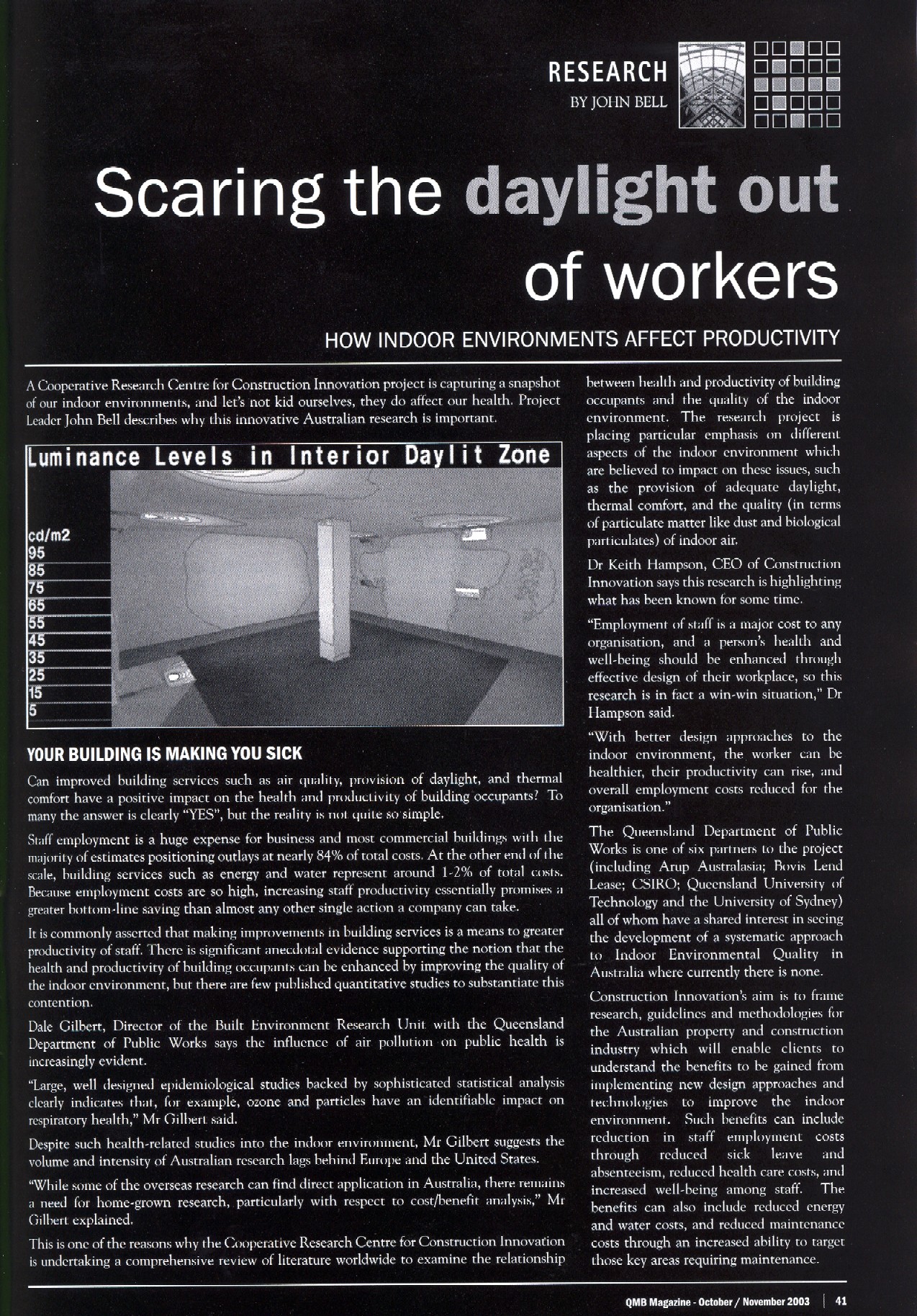 RESEARCH
BY JOHN BELL

Scaring the daylight out of workers

HOW INDOOR ENVIRONMENTS AFFECT PRODUCTIVITY

A Cooperative Research Centre for Construction Innovation project is capturing a snapshot of our indoor environments, and let's not kid ourselves, they do affect our health. Project Leader John Bell describes why this innovative Australian research is important.

Luminance Levels in Interior Daylit Zone

cd/m2
95
85
75
65
55
45
35
25
15
5

YOUR BUILDING IS MAKING YOU SICK

Can improved building services such as air quality, provision of daylight, and thermal comfort have a positive impact on the health and productivity of building occupants? To many the answer is clearly "YES", but the reality is not quite so simple.

Staff employment is a huge expense for business and most commercial buildings with the majority of estimates positioning outlays at nearly 84% of total costs. At the other end of the scale, building services such as energy and water represent around 1-2% of total costs. Because employment costs are so high, increasing staff productivity essentially promises a greater bottom-line saving than almost any other single action a company can take.

It is commonly asserted that making improvements in building services is a means to greater productivity of staff. There is significant anecdotal evidence supporting the notion that the health and productivity of building occupants can be enhanced by improving the quality of the indoor environment, but there are few published quantitative studies to substantiate this contention.

Dale Gilbert, Director of the Built Environment Research Unit with the Queensland Department of Public Works says the influence of air pollution on public health is increasingly evident.

"Large, well designed epidemiological studies backed by sophisticated statistical analysis clearly indicates that, for example, ozone and particles have an identifiable impact on respiratory health," Mr Gilbert said.

Despite such health-related studies into the indoor environment, Mr Gilbert suggests the volume and intensity of Australian research lags behind Europe and the United States.

"While some of the overseas research can find direct application in Australia, there remains a need for home-grown research, particularly with respect to cost/benefit analysis," Mr Gilbert explained.

This is one of the reasons why the Cooperative Research Centre for Construction Innovation is undertaking a comprehensive review of literature worldwide to examine the relationship between health and productivity of building occupants and the quality of the indoor environment. The research project is placing particular emphasis on different aspects of the indoor environment which are believed to impact on these issues, such as the provision of adequate daylight, thermal comfort, and the quality (in terms of particulate matter like dust and biological particulates) of indoor air.

Dr Keith Hampson, CEO of Construction Innovation says this research is highlighting what has been known for some time.

"Employment of staff is a major cost to any organisation, and a person's health and well-being should be enhanced through effective design of their workplace, so this research is in fact a win-win situation," Dr Hampson said.

"With better design approaches to the indoor environment, the worker can be healthier, their productivity can rise, and overall employment costs reduced for the organisation."

The Queensland Department of Public Works is one of six partners to the project (including Arup Australasia; Bovis Lend Lease; CSIRO; Queensland University of Technology and the University of Sydney) all of whom have a shared interest in seeing the development of a systematic approach to Indoor Environmental Quality in Australia where currently there is none.

Construction Innovation's aim is to frame research, guidelines and methodologies for the Australian property and construction industry which will enable clients to understand the benefits to be gained from implementing new design approaches and technologies to improve the indoor environment. Such benefits can include reduction in staff employment costs through reduced sick leave and absenteeism, reduced health care costs, and increased well-being among staff. The benefits can also include reduced energy and water costs, and reduced maintenance costs through an increased ability to target those key areas requiring maintenance.

QMB Magazine - October / November 2003 | 41